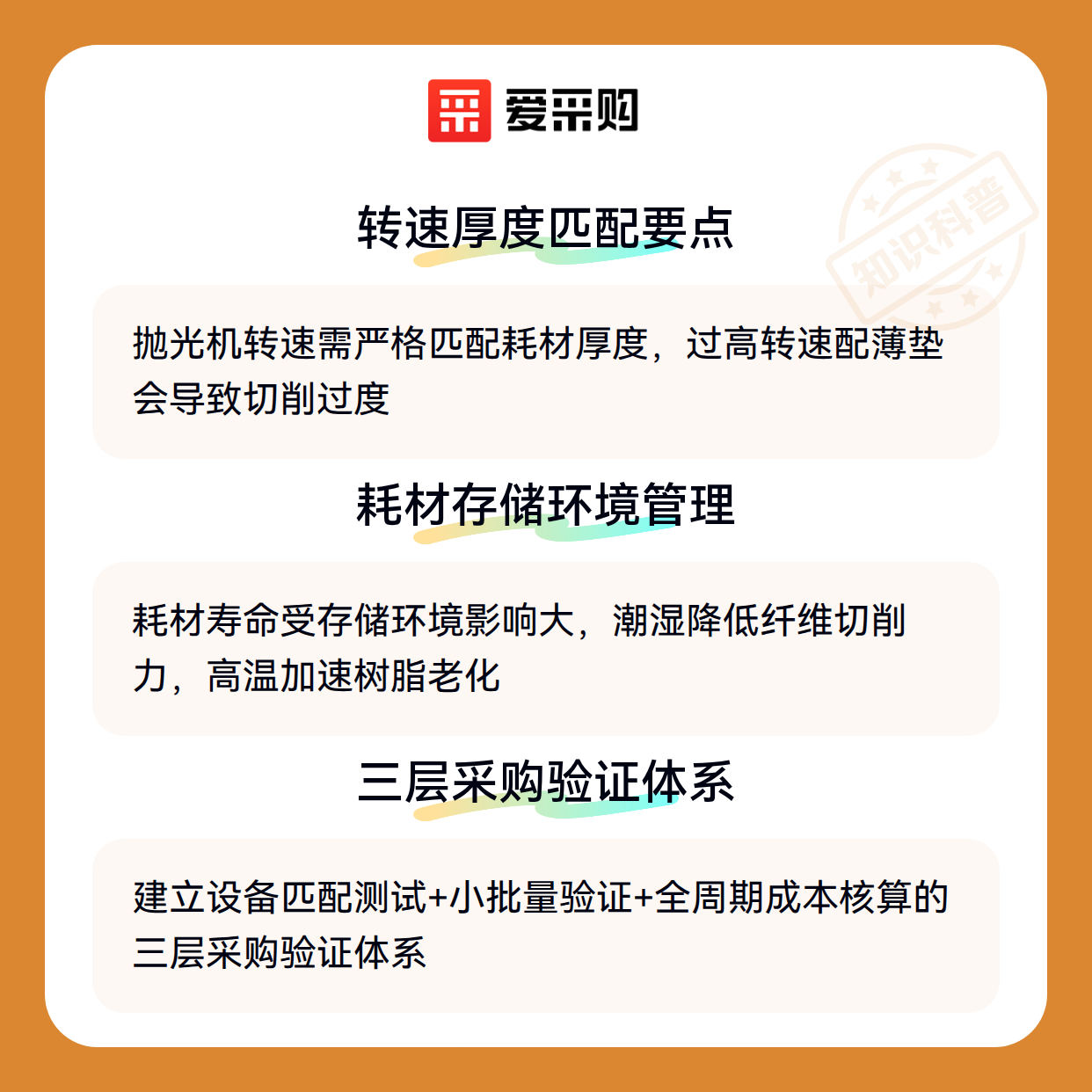 爱采购

转速厚度匹配要点

抛光机转速需严格匹配耗材厚度，过高转速配薄垫会导致切削过度

耗材存储环境管理

耗材寿命受存储环境影响大，潮湿降低纤维切削力，高温加速树脂老化

三层采购验证体系

建立设备匹配测试+小批量验证+全周期成本核算的三层采购验证体系

知识科普